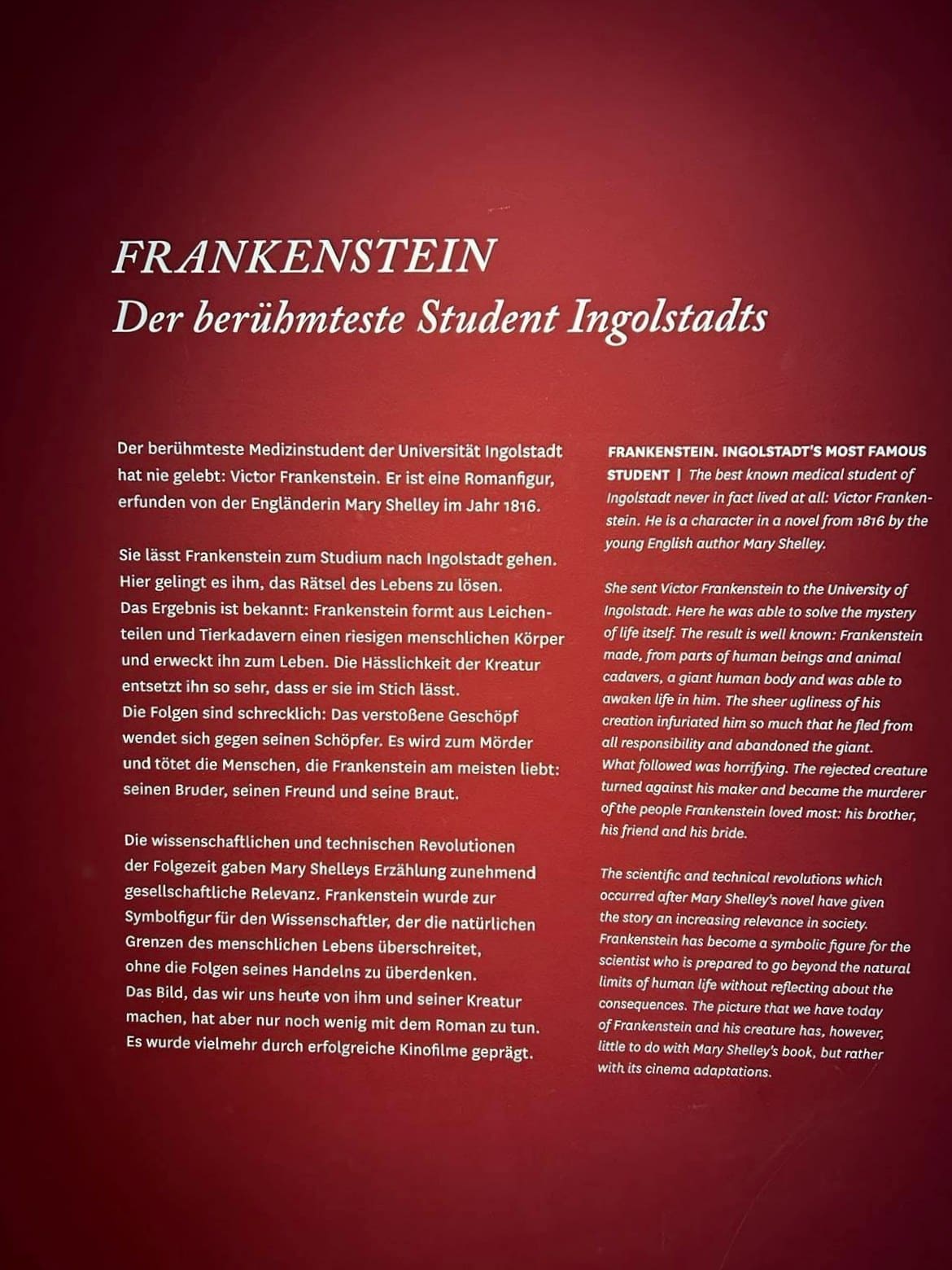 FRANKENSTEIN
Der berühmteste Student Ingolstadts

Der berühmteste Medizinstudent der Universität Ingolstadt hat nie gelebt: Victor Frankenstein. Er ist eine Romanfigur, erfunden von der Engländerin Mary Shelley im Jahr 1816.

Sie lässt Frankenstein zum Studium nach Ingolstadt gehen. Hier gelingt es ihm, das Rätsel des Lebens zu lösen. Das Ergebnis ist bekannt: Frankenstein formt aus Leichenteilen und Tierkadavern einen riesigen menschlichen Körper und erweckt ihn zum Leben. Die Hässlichkeit der Kreatur entsetzt ihn so sehr, dass er sie im Stich lässt. Die Folgen sind schrecklich: Das verstoßene Geschöpf wendet sich gegen seinen Schöpfer. Es wird zum Mörder und tötet die Menschen, die Frankenstein am meisten liebt: seinen Bruder, seinen Freund und seine Braut.

Die wissenschaftlichen und technischen Revolutionen der Folgezeit gaben Mary Shelleys Erzählung zunehmend gesellschaftliche Relevanz. Frankenstein wurde zur Symbolfigur für den Wissenschaftler, der die natürlichen Grenzen des menschlichen Lebens überschreitet, ohne die Folgen seines Handelns zu überdenken. Das Bild, das wir uns heute von ihm und seiner Kreatur machen, hat aber nur noch wenig mit dem Roman zu tun. Es wurde vielmehr durch erfolgreiche Kinofilme geprägt.

FRANKENSTEIN. INGOLSTADT'S MOST FAMOUS STUDENT | The best known medical student of Ingolstadt never in fact lived at all: Victor Frankenstein. He is a character in a novel from 1816 by the young English author Mary Shelley.

She sent Victor Frankenstein to the University of Ingolstadt. Here he was able to solve the mystery of life itself. The result is well known: Frankenstein made, from parts of human beings and animal cadavers, a giant human body and was able to awaken life in him. The sheer ugliness of his creation infuriated him so much that he fled from all responsibility and abandoned the giant. What followed was horrifying. The rejected creature turned against his maker and became the murderer of the people Frankenstein loved most: his brother, his friend and his bride.

The scientific and technical revolutions which occurred after Mary Shelley's novel have given the story an increasing relevance in society. Frankenstein has become a symbolic figure for the scientist who is prepared to go beyond the natural limits of human life without reflecting about the consequences. The picture that we have today of Frankenstein and his creature has, however, little to do with Mary Shelley's book, but rather with its cinema adaptations.